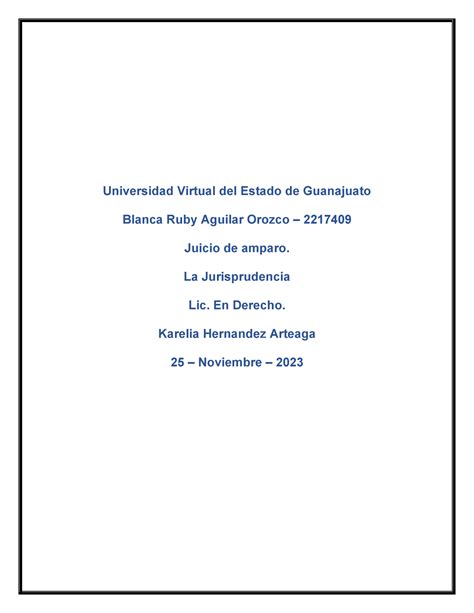 Universidad Virtual del Estado de Guanajuato

Blanca Ruby Aguilar Orozco – 2217409

Juicio de amparo.

La Jurisprudencia

Lic. En Derecho.

Karelia Hernandez Arteaga

25 – Noviembre – 2023